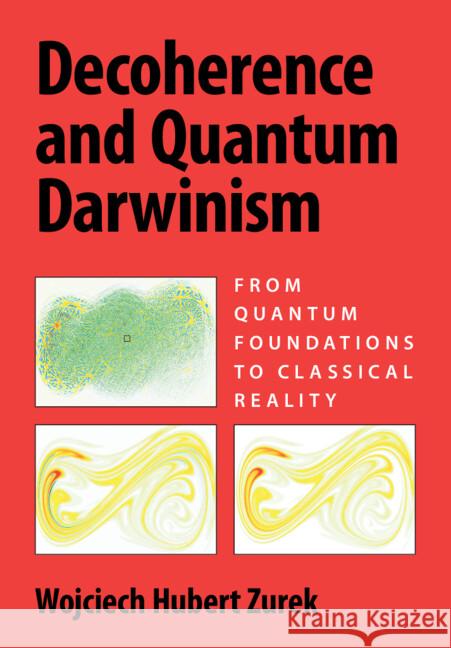 Decoherence and Quantum Darwinism

FROM QUANTUM FOUNDATIONS TO CLASSICAL REALITY

Wojciech Hubert Zurek